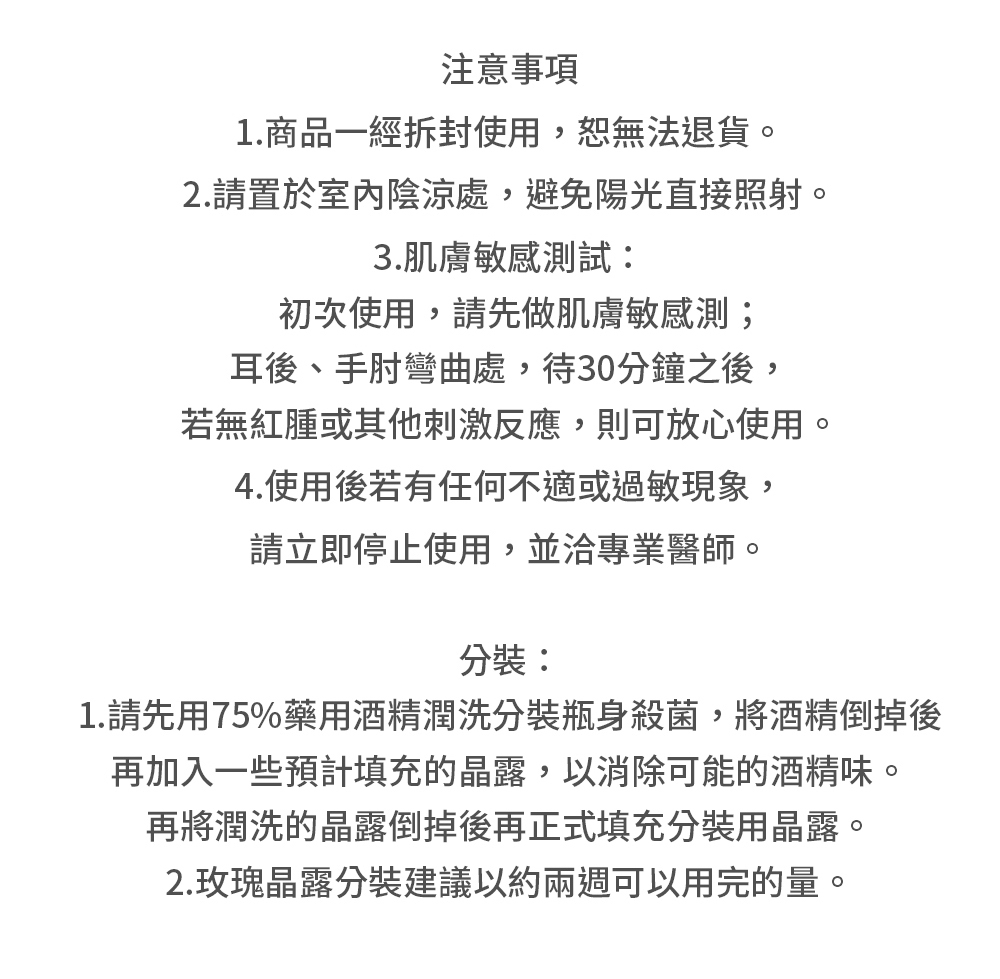 注意事項

1.商品一經拆封使用，恕無法退貨。

2.請置於室內陰涼處，避免陽光直接照射。

3.肌膚敏感測試：

初次使用，請先做肌膚敏感測；

耳後、手肘彎曲處，待30分鐘之後，

若無紅腫或其他刺激反應，則可放心使用。

4.使用後若有任何不適或過敏現象，

請立即停止使用，並洽專業醫師。

分裝：

1.請先用75%藥用酒精潤洗分裝瓶身殺菌，將酒精倒掉後

再加入一些預計填充的晶露，以消除可能的酒精味。

再將潤洗的晶露倒掉後再正式填充分裝用晶露。

2.玫瑰晶露分裝建議以約兩週可以用完的量。